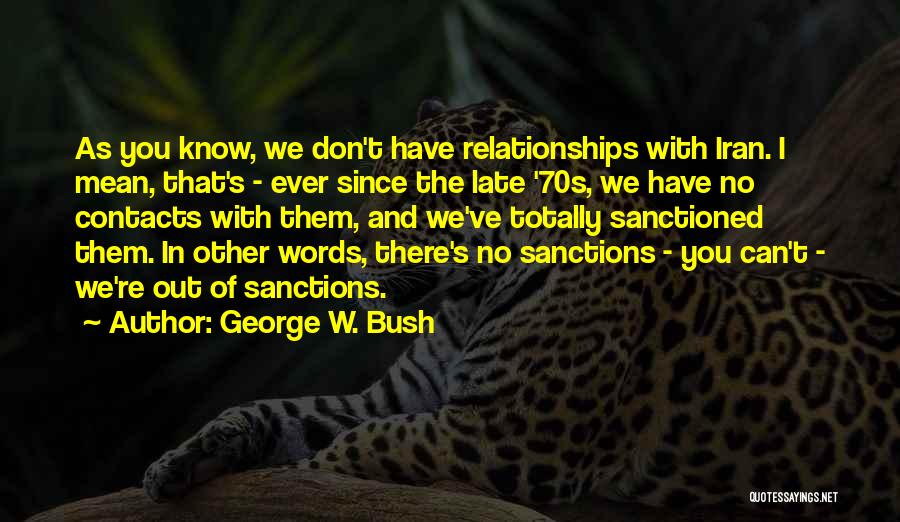 As you know, we don't have relationships with Iran. I mean, that's - ever since the late '70s, we have no contacts with them, and we've totally sanctioned them. In other words, there's no sanctions - you can't - we're out of sanctions.

~ Author: George W. Bush

QUOTESSAYINGS.NET